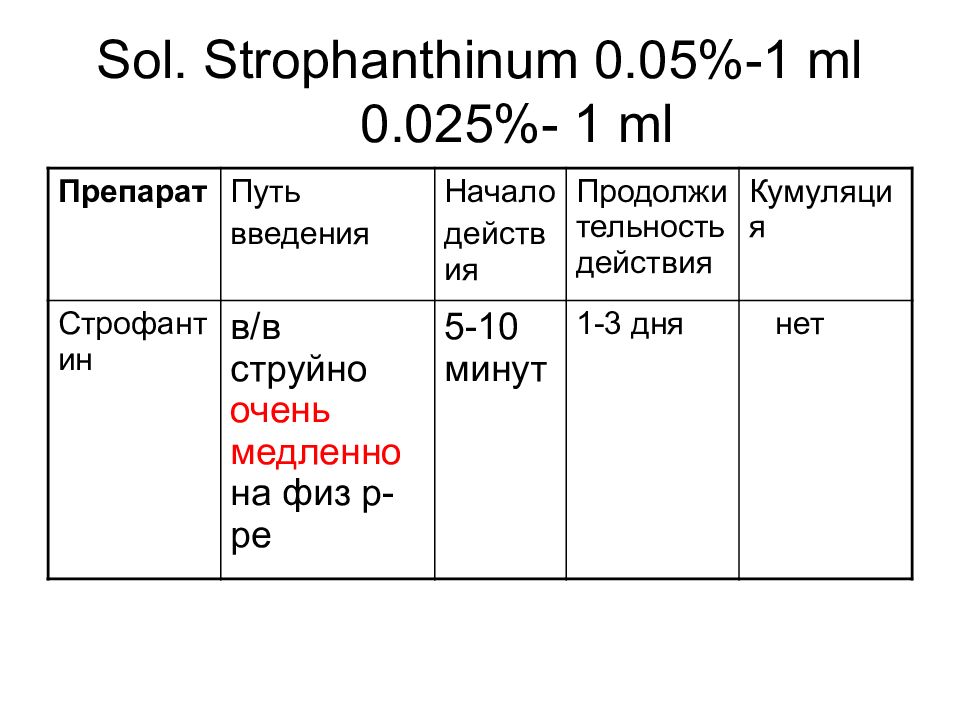 Sol. Strophanthinum 0.05%-1 ml
0.025%- 1 ml

| Препарат | Путь введения | Начало действия | Продолжительность действия | Кумуляция |
|---|---|---|---|---|
| Строфантин | в/в струйно очень медленно на физ р-ре | 5-10 минут | 1-3 дня | нет |